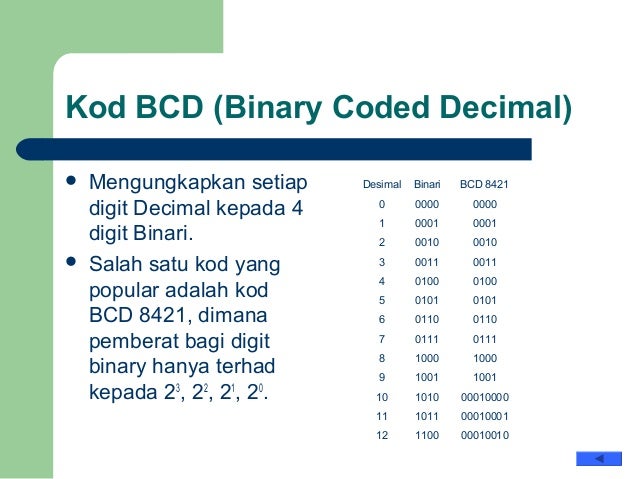 Kod BCD (Binary Coded Decimal)

- Mengungkapkan setiap digit Decimal kepada 4 digit Binari.
- Salah satu kod yang popular adalah kod BCD 8421, dimana pemberat bagi digit binary hanya terhad kepada $2^3$, $2^2$, $2^1$, $2^0$.

| Desimal | Binari | BCD 8421 |
|---|---|---|
| 0 | 0000 | 0000 |
| 1 | 0001 | 0001 |
| 2 | 0010 | 0010 |
| 3 | 0011 | 0011 |
| 4 | 0100 | 0100 |
| 5 | 0101 | 0101 |
| 6 | 0110 | 0110 |
| 7 | 0111 | 0111 |
| 8 | 1000 | 1000 |
| 9 | 1001 | 1001 |
| 10 | 1010 | 00010000 |
| 11 | 1011 | 00010001 |
| 12 | 1100 | 00010010 |